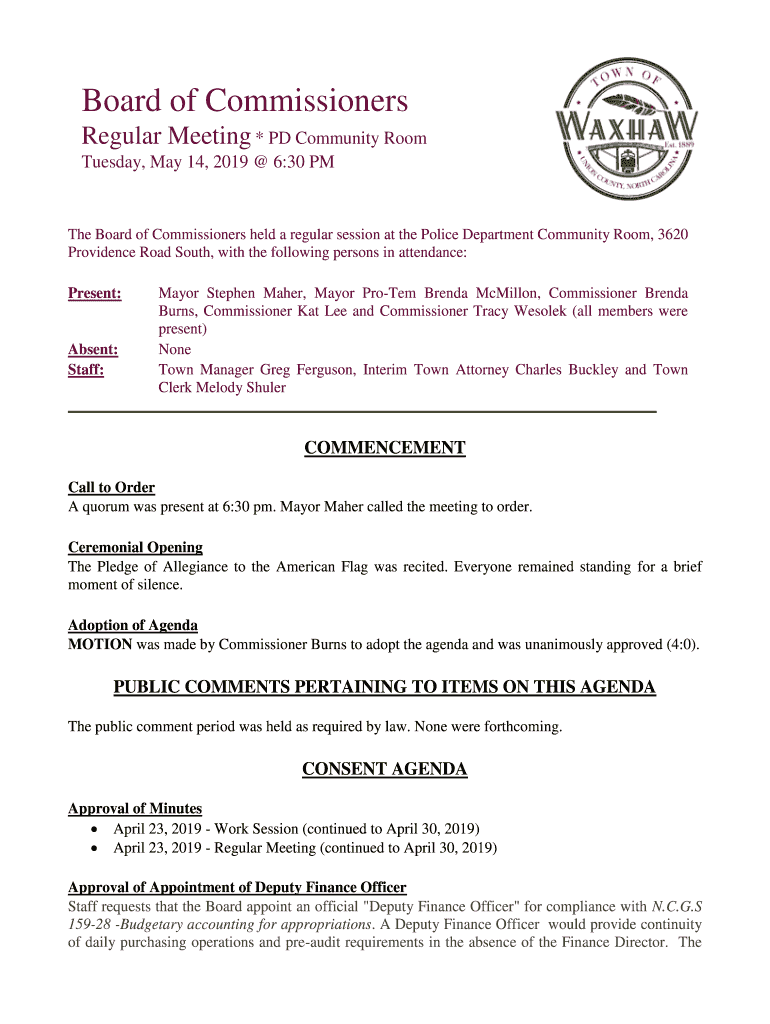 Board of Commissioners
Regular Meeting * PD Community Room
Tuesday, May 14, 2019 @ 6:30 PM

TOWN OF
WAXHAW
Est. 1889
UNION COUNTY, NORTH CAROLINA

The Board of Commissioners held a regular session at the Police Department Community Room, 3620 Providence Road South, with the following persons in attendance:

Present: Mayor Stephen Maher, Mayor Pro-Tem Brenda McMillon, Commissioner Brenda Burns, Commissioner Kat Lee and Commissioner Tracy Wesolek (all members were present)
Absent: None
Staff: Town Manager Greg Ferguson, Interim Town Attorney Charles Buckley and Town Clerk Melody Shuler

COMMENCEMENT

Call to Order
A quorum was present at 6:30 pm. Mayor Maher called the meeting to order.

Ceremonial Opening
The Pledge of Allegiance to the American Flag was recited. Everyone remained standing for a brief moment of silence.

Adoption of Agenda
MOTION was made by Commissioner Burns to adopt the agenda and was unanimously approved (4:0).

PUBLIC COMMENTS PERTAINING TO ITEMS ON THIS AGENDA

The public comment period was held as required by law. None were forthcoming.

CONSENT AGENDA

Approval of Minutes
• April 23, 2019 - Work Session (continued to April 30, 2019)
• April 23, 2019 - Regular Meeting (continued to April 30, 2019)

Approval of Appointment of Deputy Finance Officer
Staff requests that the Board appoint an official "Deputy Finance Officer" for compliance with N.C.G.S 159-28 -Budgetary accounting for appropriations. A Deputy Finance Officer would provide continuity of daily purchasing operations and pre-audit requirements in the absence of the Finance Director. The